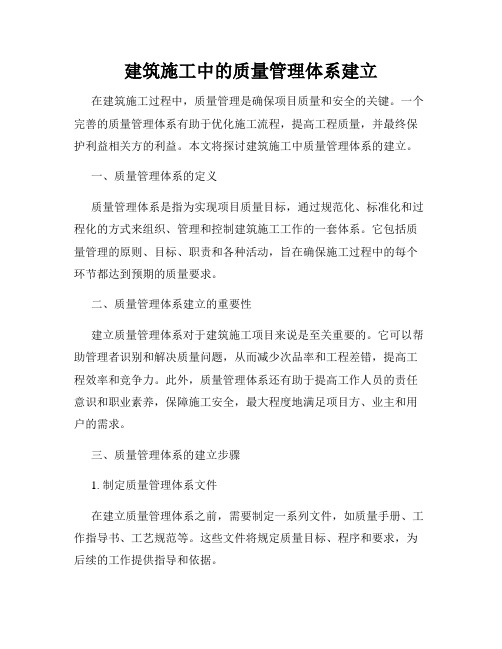 建筑施工中的质量管理体系建立

在建筑施工过程中，质量管理是确保项目质量和安全的关键。一个完善的质量管理体系有助于优化施工流程，提高工程质量，并最终保护利益相关方的利益。本文将探讨建筑施工中质量管理体系的建立。

一、质量管理体系的定义

质量管理体系是指为实现项目质量目标，通过规范化、标准化和过程化的方式来组织、管理和控制建筑施工工作的一套体系。它包括质量管理的原则、目标、职责和各种活动，旨在确保施工过程中的每个环节都达到预期的质量要求。

二、质量管理体系建立的重要性

建立质量管理体系对于建筑施工项目来说是至关重要的。它可以帮助管理者识别和解决质量问题，从而减少次品率和工程差错，提高工程效率和竞争力。此外，质量管理体系还有助于提高工作人员的责任意识和职业素养，保障施工安全，最大程度地满足项目方、业主和用户的需求。

三、质量管理体系的建立步骤

1. 制定质量管理体系文件

在建立质量管理体系之前，需要制定一系列文件，如质量手册、工作指导书、工艺规范等。这些文件将规定质量目标、程序和要求，为后续的工作提供指导和依据。